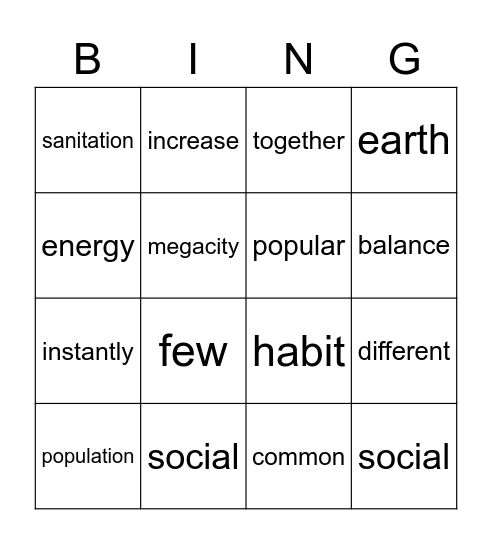 | B | I | N | G |
|---|---|---|---|
| sanitation | increase | together | earth |
| energy | megacity | popular | balance |
| instantly | few | habit | different |
| population | social | common | social |